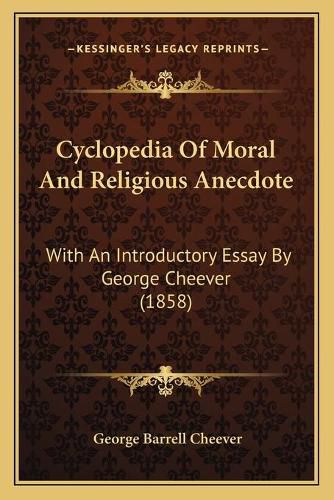 —KESSINGER'S LEGACY REPRINTS—

Cyclopedia Of Moral And Religious Anecdote

With An Introductory Essay By George Cheever (1858)

George Barrell Cheever